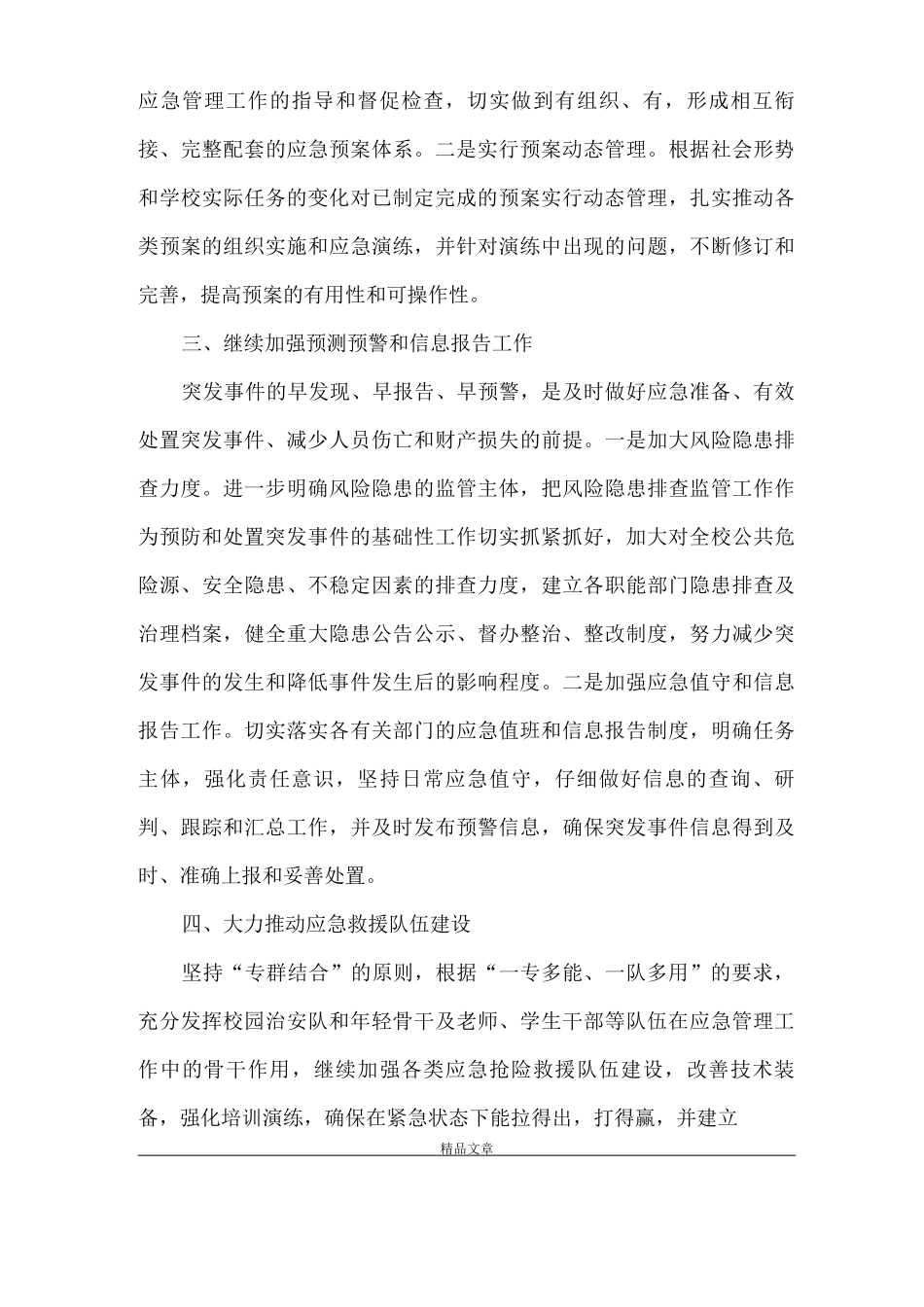 应急管理工作的指导和督促检查，切实做到有组织、有，形成相互衔接、完整配套的应急预案体系。二是实行预案动态管理。根据社会形势和学校实际任务的变化对已制定完成的预案实行动态管理，扎实推动各类预案的组织实施和应急演练，并针对演练中出现的问题，不断修订和完善，提高预案的有用性和可操作性。

三、继续加强预测预警和信息报告工作

突发事件的早发现、早报告、早预警，是及时做好应急准备、有效处置突发事件、减少人员伤亡和财产损失的前提。一是加大风险隐患排查力度。进一步明确风险隐患的监管主体，把风险隐患排查监管工作作为预防和处置突发事件的基础性工作切实抓紧抓好，加大对全校公共危险源、安全隐患、不稳定因素的排查力度，建立各职能部门隐患排查及治理档案，健全重大隐患公告公示、督办整治、整改制度，努力减少突发事件的发生和降低事件发生后的影响程度。二是加强应急值守和信息报告工作。切实落实各有关部门的应急值班和信息报告制度，明确任务主体，强化责任意识，坚持日常应急值守，仔细做好信息的查询、研判、跟踪和汇总工作，并及时发布预警信息，确保突发事件信息得到及时、准确上报和妥善处置。

四、大力推动应急救援队伍建设

坚持“专群结合”的原则，根据“一专多能、一队多用”的要求，充分发挥校园治安队和年轻骨干及老师、学生干部等队伍在应急管理工作中的骨干作用，继续加强各类应急抢险救援队伍建设，改善技术装备，强化培训演练，确保在紧急状态下能拉得出，打得赢，并建立

精品文章